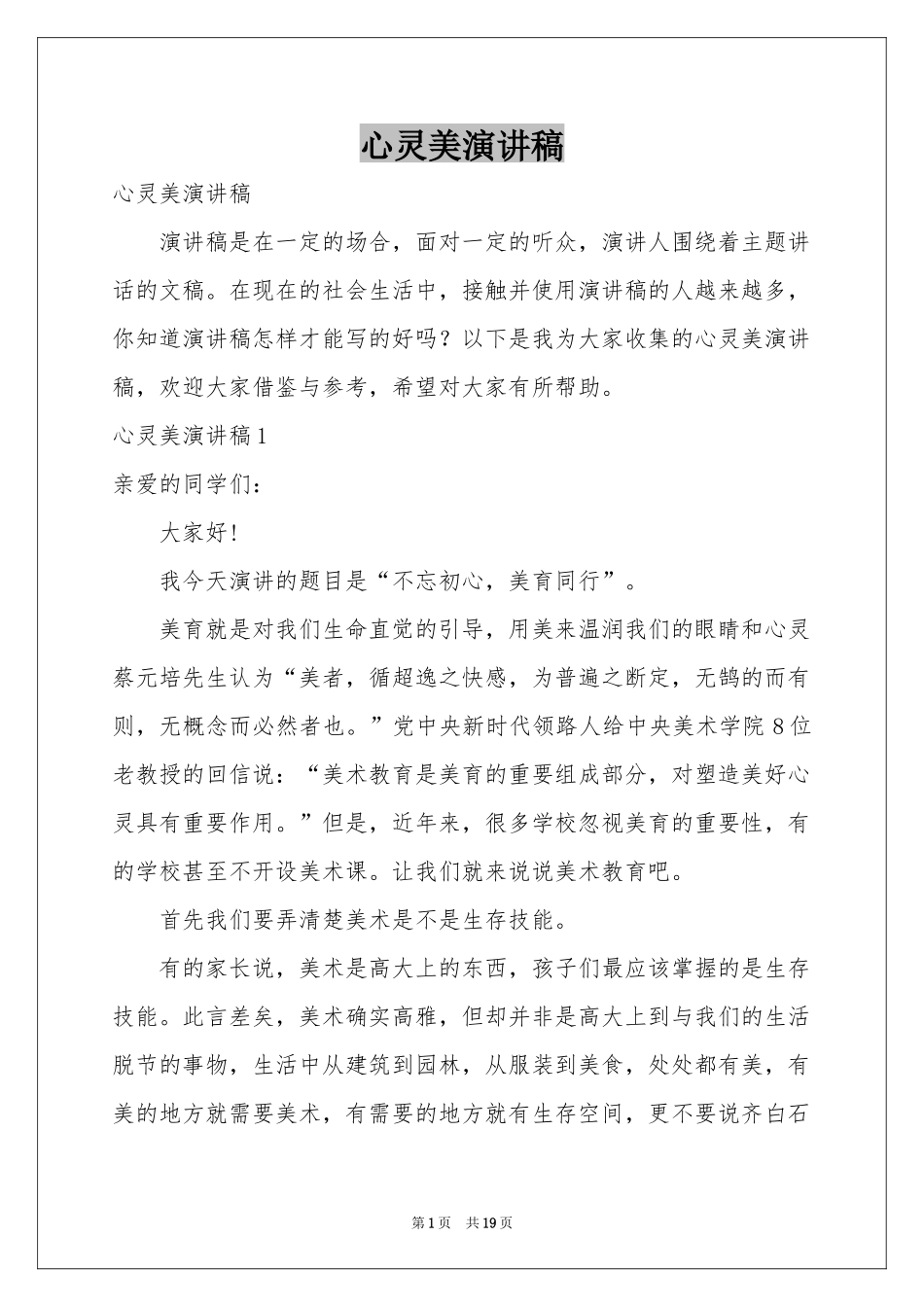 心灵美演讲稿

心灵美演讲稿

演讲稿是在一定的场合，面对一定的听众，演讲人围绕着主题讲话的文稿。在现在的社会生活中，接触并使用演讲稿的人越来越多，你知道演讲稿怎样才能写的好吗？以下是我为大家收集的心灵美演讲稿，欢迎大家借鉴与参考，希望对大家有所帮助。

心灵美演讲稿1

亲爱的同学们：

大家好！

我今天演讲的题目是“不忘初心，美育同行”。

美育就是对我们生命直觉的引导，用美来温润我们的眼睛和心灵蔡元培先生认为“美者，循超逸之快感，为普遍之断定，无鹄的而有则，无概念而必然者也。”党中央新时代领路人给中央美术学院8位老教授的回信说：“美术教育是美育的重要组成部分，对塑造美好心灵具有重要作用。”但是，近年来，很多学校忽视美育的重要性，有的学校甚至不开设美术课。让我们就来说说美术教育吧。

首先我们要弄清楚美术是不是生存技能。

有的家长说，美术是高大上的东西，孩子们最应该掌握的是生存技能。此言差矣，美术确实高雅，但却并非是高大上到与我们的生活脱节的事物，生活中从建筑到园林，从服装到美食，处处都有美，有美的地方就需要美术，有需要的地方就有生存空间，更不要说齐白石

第1页　共19页